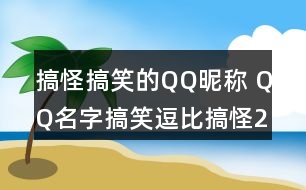 搞怪搞笑的QQ昵称 QQ名字搞笑逗比搞怪2